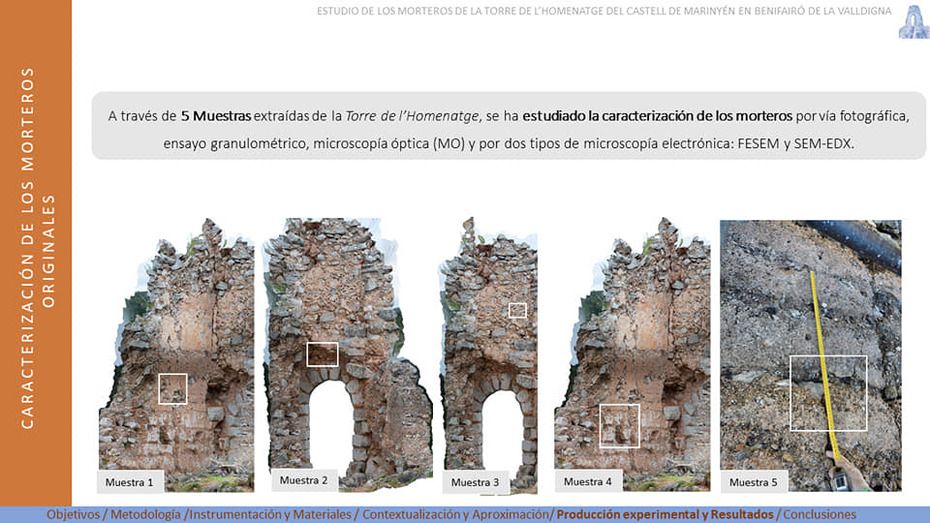 ESTUDIO DE LOS MORTEROS DE LA TORRE DE L'HOMENATGE DEL CASTELL DE MARINYÉN EN BENIFAIRÓ DE LA VALLDIGNA

CARACTERIZACIÓN DE LOS MORTEROS ORIGINALES

A través de 5 Muestras extraídas de la Torre de l'Homenatge, se ha estudiado la caracterización de los morteros por vía fotográfica, ensayo granulométrico, microscopía óptica (MO) y por dos tipos de microscopía electrónica: FESEM y SEM-EDX.

Muestra 1

Muestra 2

Muestra 3

Muestra 4

Muestra 5

Objetivos / Metodología /Instrumentación y Materiales / Contextualización y Aproximación/ Producción experimental y Resultados / Conclusiones